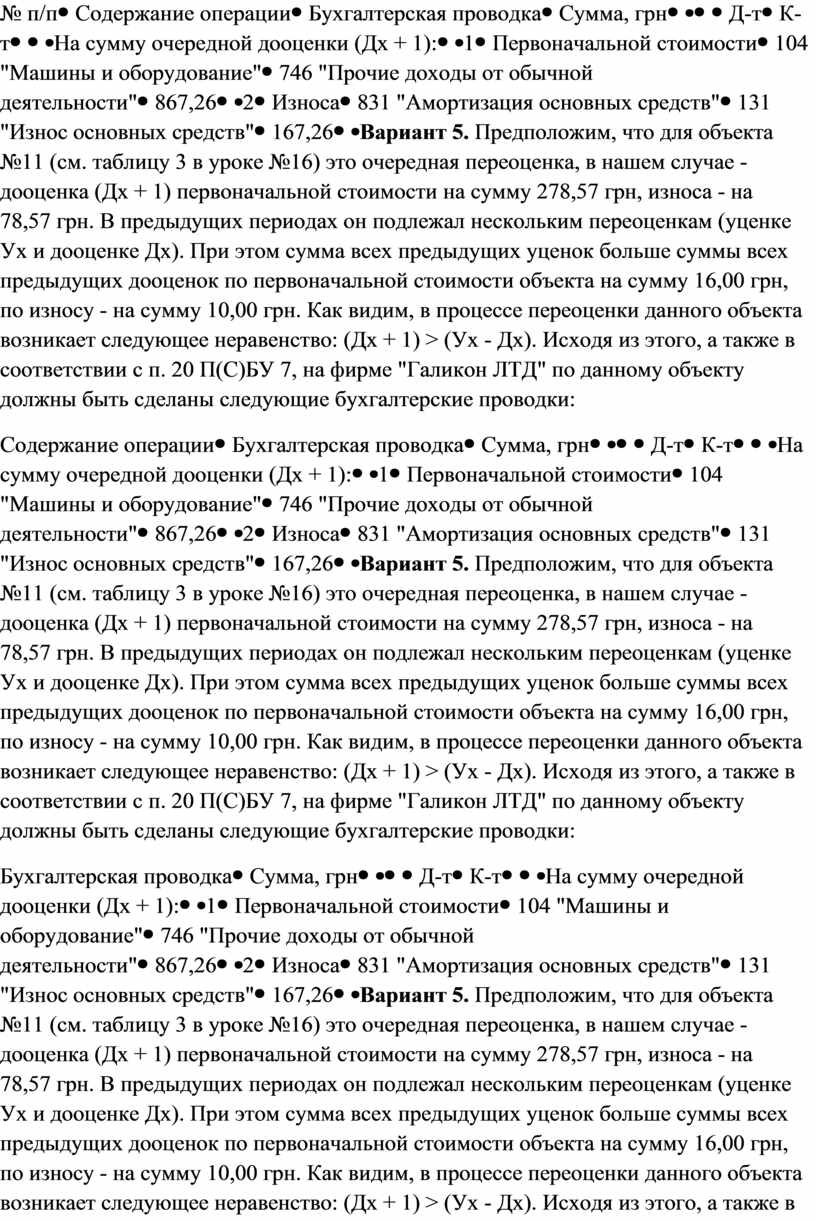 № п/п• Содержание операции• Бухгалтерская проводка• Сумма, грн• •• • Д-т• К-т• • •На сумму очередной дооценки (Дх + 1):• •1• Первоначальной стоимости• 104 "Машины и оборудование"• 746 "Прочие доходы от обычной деятельности"• 867,26• •2• Износа• 831 "Амортизация основных средств"• 131 "Износ основных средств"• 167,26• •**Вариант 5.** Предположим, что для объекта №11 (см. таблицу 3 в уроке №16) это очередная переоценка, в нашем случае - дооценка (Дх + 1) первоначальной стоимости на сумму 278,57 грн, износа - на 78,57 грн. В предыдущих периодах он подлежал нескольким переоценкам (уценке Ух и дооценке Дх). При этом сумма всех предыдущих уценок больше суммы всех предыдущих дооценок по первоначальной стоимости объекта на сумму 16,00 грн, по износу - на сумму 10,00 грн. Как видим, в процессе переоценки данного объекта возникает следующее неравенство: (Дх + 1) > (Ух - Дх). Исходя из этого, а также в соответствии с п. 20 П(С)БУ 7, на фирме "Галикон ЛТД" по данному объекту должны быть сделаны следующие бухгалтерские проводки:

Содержание операции• Бухгалтерская проводка• Сумма, грн• •• • Д-т• К-т• • •На сумму очередной дооценки (Дх + 1):• •1• Первоначальной стоимости• 104 "Машины и оборудование"• 746 "Прочие доходы от обычной деятельности"• 867,26• •2• Износа• 831 "Амортизация основных средств"• 131 "Износ основных средств"• 167,26• •**Вариант 5.** Предположим, что для объекта №11 (см. таблицу 3 в уроке №16) это очередная переоценка, в нашем случае - дооценка (Дх + 1) первоначальной стоимости на сумму 278,57 грн, износа - на 78,57 грн. В предыдущих периодах он подлежал нескольким переоценкам (уценке Ух и дооценке Дх). При этом сумма всех предыдущих уценок больше суммы всех предыдущих дооценок по первоначальной стоимости объекта на сумму 16,00 грн, по износу - на сумму 10,00 грн. Как видим, в процессе переоценки данного объекта возникает следующее неравенство: (Дх + 1) > (Ух - Дх). Исходя из этого, а также в соответствии с п. 20 П(С)БУ 7, на фирме "Галикон ЛТД" по данному объекту должны быть сделаны следующие бухгалтерские проводки:

Бухгалтерская проводка• Сумма, грн• •• • Д-т• К-т• • •На сумму очередной дооценки (Дх + 1):• •1• Первоначальной стоимости• 104 "Машины и оборудование"• 746 "Прочие доходы от обычной деятельности"• 867,26• •2• Износа• 831 "Амортизация основных средств"• 131 "Износ основных средств"• 167,26• •**Вариант 5.** Предположим, что для объекта №11 (см. таблицу 3 в уроке №16) это очередная переоценка, в нашем случае - дооценка (Дх + 1) первоначальной стоимости на сумму 278,57 грн, износа - на 78,57 грн. В предыдущих периодах он подлежал нескольким переоценкам (уценке Ух и дооценке Дх). При этом сумма всех предыдущих уценок больше суммы всех предыдущих дооценок по первоначальной стоимости объекта на сумму 16,00 грн, по износу - на сумму 10,00 грн. Как видим, в процессе переоценки данного объекта возникает следующее неравенство: (Дх + 1) > (Ух - Дх). Исходя из этого, а также в